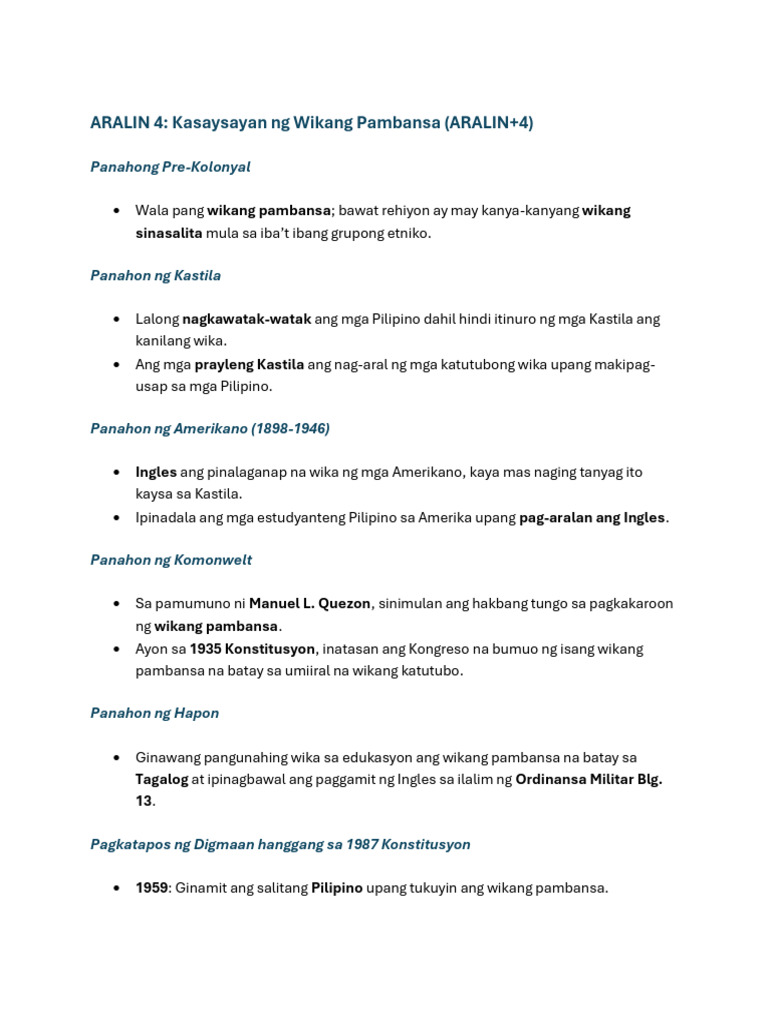 ARALIN 4: Kasaysayan ng Wikang Pambansa (ARALIN+4)

Panahong Pre-Kolonyal

• Wala pang wikang pambansa; bawat rehiyon ay may kanya-kanyang wikang sinasalita mula sa iba't ibang grupong etniko.

Panahon ng Kastila

• Lalong nagkawatak-watak ang mga Pilipino dahil hindi itinuro ng mga Kastila ang kanilang wika.
• Ang mga prayleng Kastila ang nag-aral ng mga katutubong wika upang makipag-usap sa mga Pilipino.

Panahon ng Amerikano (1898-1946)

• Ingles ang pinalaganap na wika ng mga Amerikano, kaya mas naging tanyag ito kaysa sa Kastila.
• Ipinadala ang mga estudyanteng Pilipino sa Amerika upang pag-aralan ang Ingles.

Panahon ng Komonwelt

• Sa pamumuno ni Manuel L. Quezon, sinimulan ang hakbang tungo sa pagkakaroon ng wikang pambansa.
• Ayon sa 1935 Konstitusyon, inatasan ang Kongreso na bumuo ng isang wikang pambansa na batay sa umiiral na wikang katutubo.

Panahon ng Hapon

• Ginawang pangunahing wika sa edukasyon ang wikang pambansa na batay sa Tagalog at ipinagbawal ang paggamit ng Ingles sa ilalim ng Ordinansa Militar Blg. 13.

Pagkatapos ng Digmaan hanggang sa 1987 Konstitusyon

• 1959: Ginamit ang salitang Pilipino upang tukuyin ang wikang pambansa.